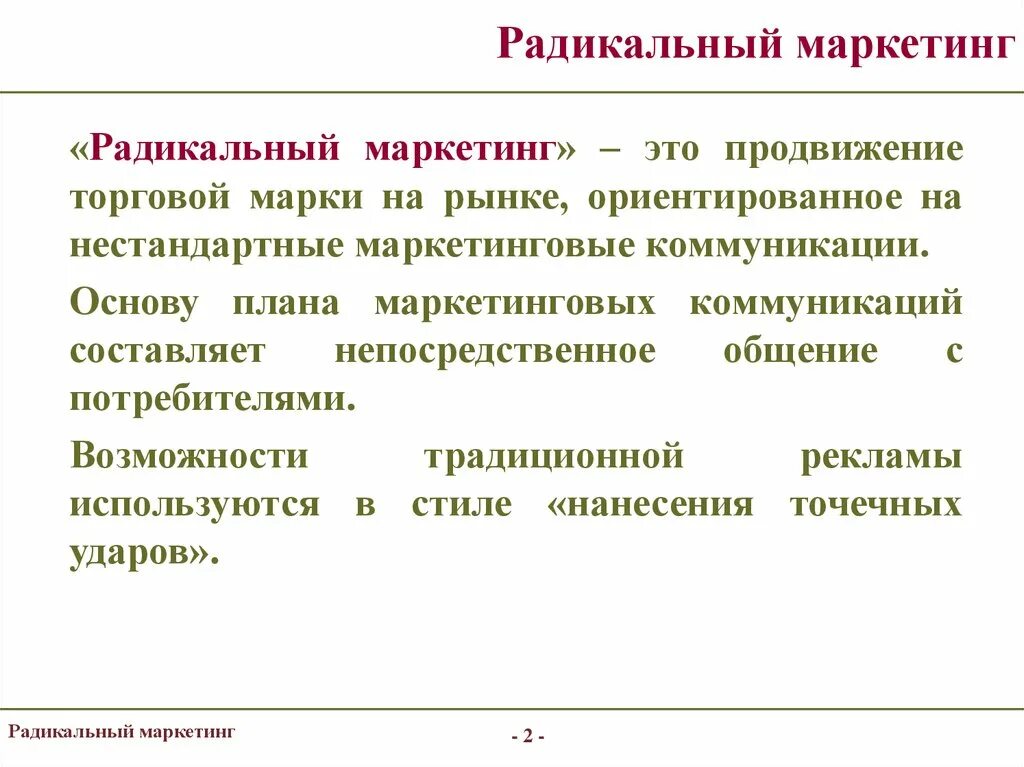 Радикальный маркетинг

«Радикальный маркетинг» – это продвижение торговой марки на рынке, ориентированное на нестандартные маркетинговые коммуникации.

Основу плана маркетинговых коммуникаций составляет непосредственное общение с потребителями.

Возможности традиционной рекламы используются в стиле «нанесения точечных ударов».

Радикальный маркетинг

- 2 -